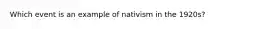 Which event is an example of nativism in the 1920s?